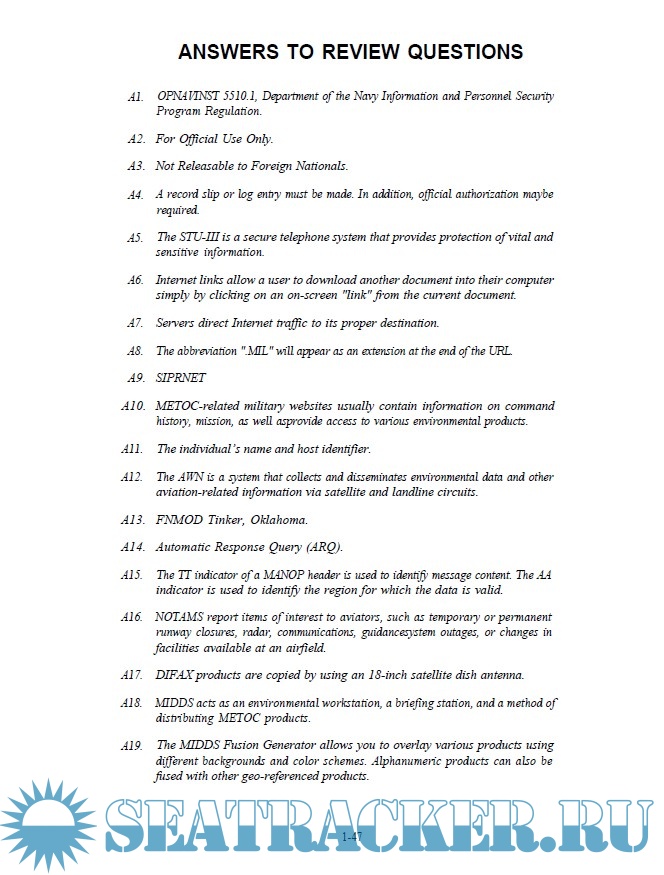 ANSWERS TO REVIEW QUESTIONS

A1. OPNAVINST 5510.1, Department of the Navy Information and Personnel Security Program Regulation.

A2. For Official Use Only.

A3. Not Releasable to Foreign Nationals.

A4. A record slip or log entry must be made. In addition, official authorization maybe required.

A5. The STU-III is a secure telephone system that provides protection of vital and sensitive information.

A6. Internet links allow a user to download another document into their computer simply by clicking on an on-screen "link" from the current document.

A7. Servers direct Internet traffic to its proper destination.

A8. The abbreviation ".MIL" will appear as an extension at the end of the URL.

A9. SIPRNET

A10. METOC-related military websites usually contain information on command history, mission, as well asprovide access to various environmental products.

A11. The individual's name and host identifier.

A12. The AWN is a system that collects and disseminates environmental data and other aviation-related information via satellite and landline circuits.

A13. FNMOD Tinker, Oklahoma.

A14. Automatic Response Query (ARQ).

A15. The TT indicator of a MANOP header is used to identify message content. The AA indicator is used to identify the region for which the data is valid.

A16. NOTAMS report items of interest to aviators, such as temporary or permanent runway closures, radar, communications, guidancesystem outages, or changes in facilities available at an airfield.

A17. DIFAX products are copied by using an 18-inch satellite dish antenna.

A18. MIDDS acts as an environmental workstation, a briefing station, and a method of distributing METOC products.

A19. The MIDDS Fusion Generator allows you to overlay various products using different backgrounds and color schemes. Alphanumeric products can also be fused with other geo-referenced products.

SEATRACKER.RU

1-47